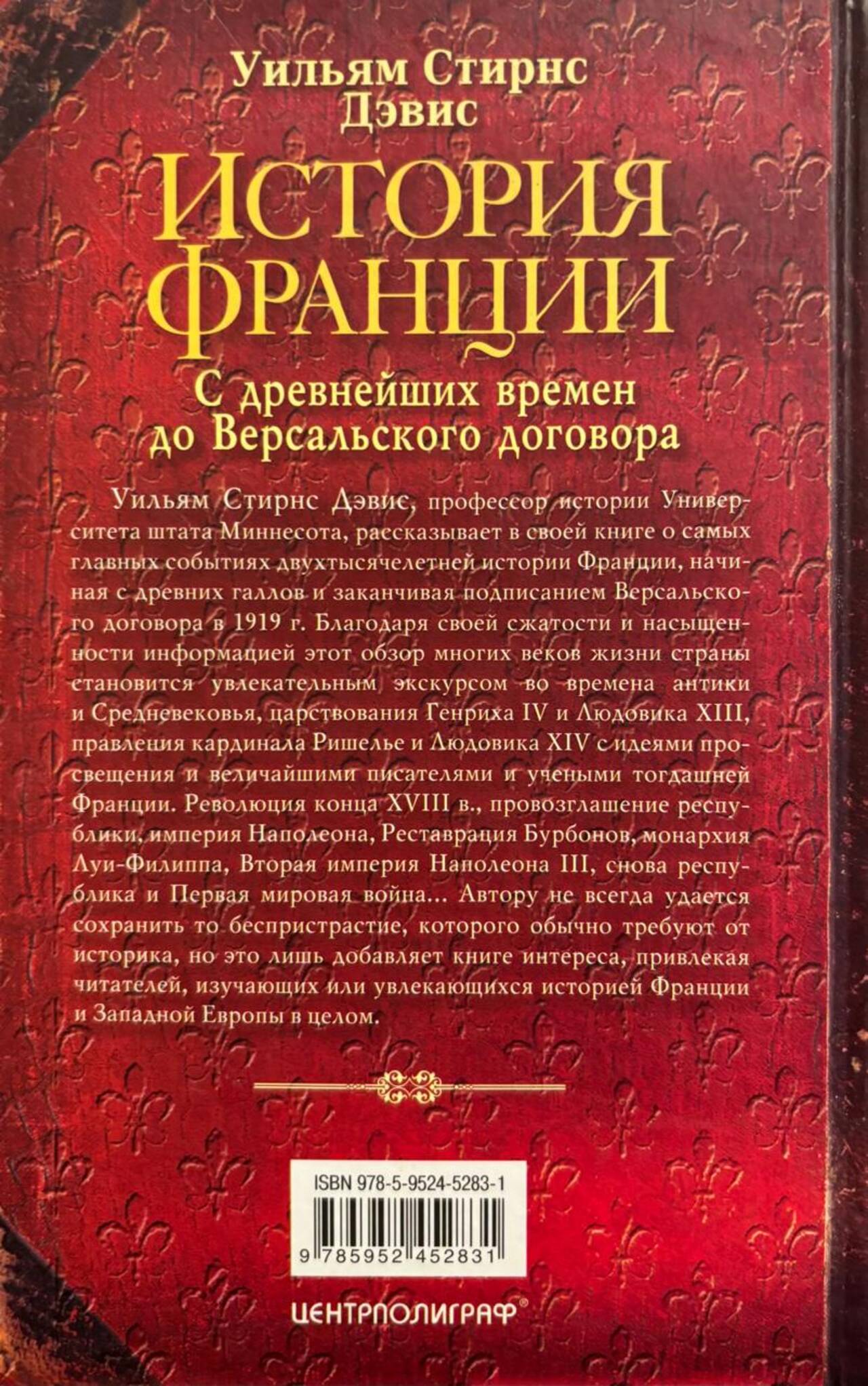 Уильям Стирнс Дэвис

ИСТОРИЯ ФРАНЦИИ

С древнейших времен до Версальского договора

Уильям Стирнс Дэвис, профессор истории Университета штата Миннесота, рассказывает в своей книге о самых главных событиях двухтысячелетней истории Франции, начиная с древних галлов и заканчивая подписанием Версальского договора в 1919 г. Благодаря своей сжатости и насыщенности информацией этот обзор многих веков жизни страны становится увлекательным экскурсом во времена антики и Средневековья, царствования Генриха IV и Людовика XIII, правления кардинала Ришелье и Людовика XIV с идеями просвещения и величайшими писателями и учеными тогдашней Франции. Революция конца XVIII в., провозглашение республики, империя Наполеона, Реставрация Бурбонов, монархия Луи-Филиппа, Вторая империя Наполеона III, снова республика и Первая мировая война... Автору не всегда удается сохранить то беспристрастие, которого обычно требуют от историка, но это лишь добавляет книге интереса, привлекая читателей, изучающих или увлекающихся историей Франции и Западной Европы в целом.

ISBN 978-5-9524-5283-1

9 785952 452831

ЦЕНТРПОЛИГРАФ®